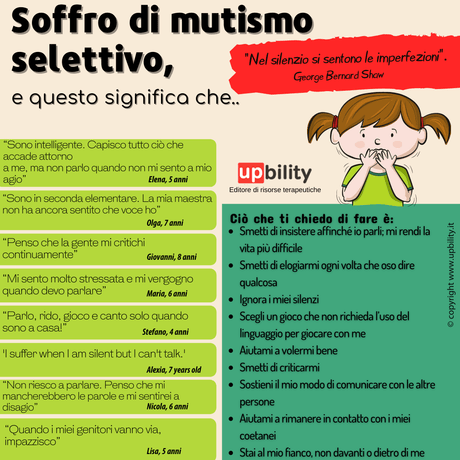 Soffro di mutismo selettivo,

e questo significa che..

"Nel silenzio si sentono le imperfezioni".
George Bernard Shaw

"Sono intelligente. Capisco tutto ciò che accade attorno a me, ma non parlo quando non mi sento a mio agio"
Elena, 5 anni

"Sono in seconda elementare. La mia maestra non ha ancora sentito che voce ho"
Olga, 7 anni

"Penso che la gente mi critichi continuamente"
Giovanni, 8 anni

"Mi sento molto stressata e mi vergogno quando devo parlare"
Maria, 6 anni

"Parlo, rido, gioco e canto solo quando sono a casa!"
Stefano, 4 anni

'I suffer when I am silent but I can't talk.'
Alexia, 7 years old

"Non riesco a parlare. Penso che mi mancherebbero le parole e mi sentirei a disagio"
Nicola, 6 anni

"Quando i miei genitori vanno via, impazzisco"
Lisa, 5 anni

upbility
Editore di risorse terapeutiche

Ciò che ti chiedo di fare è:
• Smetti di insistere affinché io parli; mi rendi la vita più difficile
• Smetti di elogiarmi ogni volta che oso dire qualcosa
• Ignora i miei silenzi
• Scegli un gioco che non richieda l'uso del linguaggio per giocare con me
• Aiutami a volermi bene
• Smetti di criticarmi
• Sostieni il mio modo di comunicare con le altre persone
• Aiutami a rimanere in contatto con i miei coetanei
• Stai al mio fianco, non davanti o dietro di me

© copyright www.upbility.it